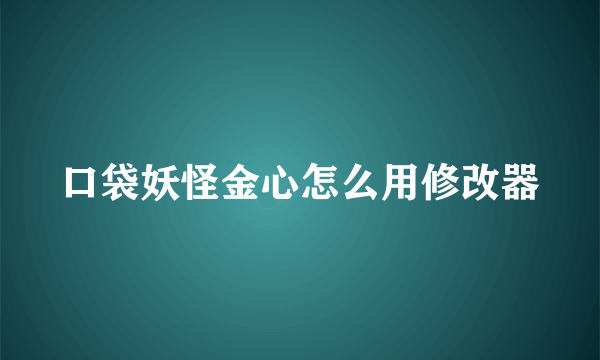 口袋妖怪金心怎么用修改器